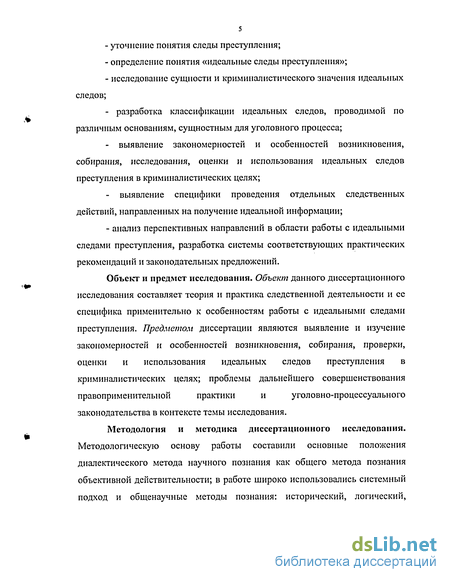 5

- уточнение понятия следы преступления;

- определение понятия «идеальные следы преступления»;

- исследование сущности и криминалистического значения идеальных следов;

- разработка классификации идеальных следов, проводимой по различным основаниям, сущностным для уголовного процесса;

- выявление закономерностей и особенностей возникновения, собирания, исследования, оценки и использования идеальных следов преступления в криминалистических целях;

- выявление специфики проведения отдельных следственных действий, направленных на получение идеальной информации;

- анализ перспективных направлений в области работы с идеальными следами преступления, разработка системы соответствующих практических рекомендаций и законодательных предложений.

Объект и предмет исследования. Объект данного диссертационного исследования составляет теория и практика следственной деятельности и ее специфика применительно к особенностям работы с идеальными следами преступления. Предметом диссертации являются выявление и изучение закономерностей и особенностей возникновения, собирания, проверки, оценки и использования идеальных следов преступления в криминалистических целях; проблемы дальнейшего совершенствования правоприменительной практики и уголовно-процессуального законодательства в контексте темы исследования.

Методология и методика диссертационного исследования. Методологическую основу работы составили основные положения диалектического метода научного познания как общего метода познания объективной действительности; в работе широко использовались системный подход и общенаучные методы познания: исторический, логический,

dsLib.net
библиотека диссертаций